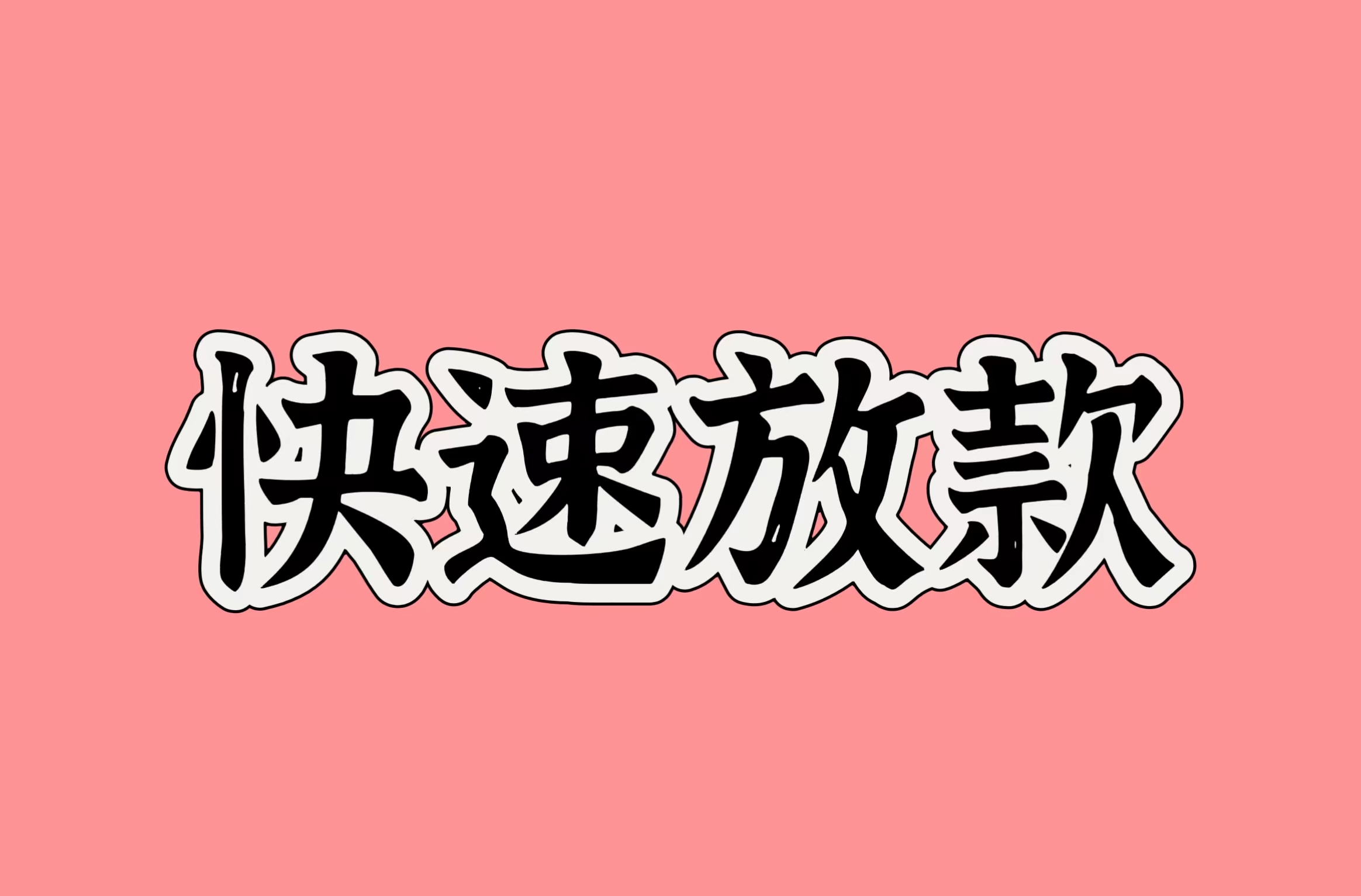 快速放款